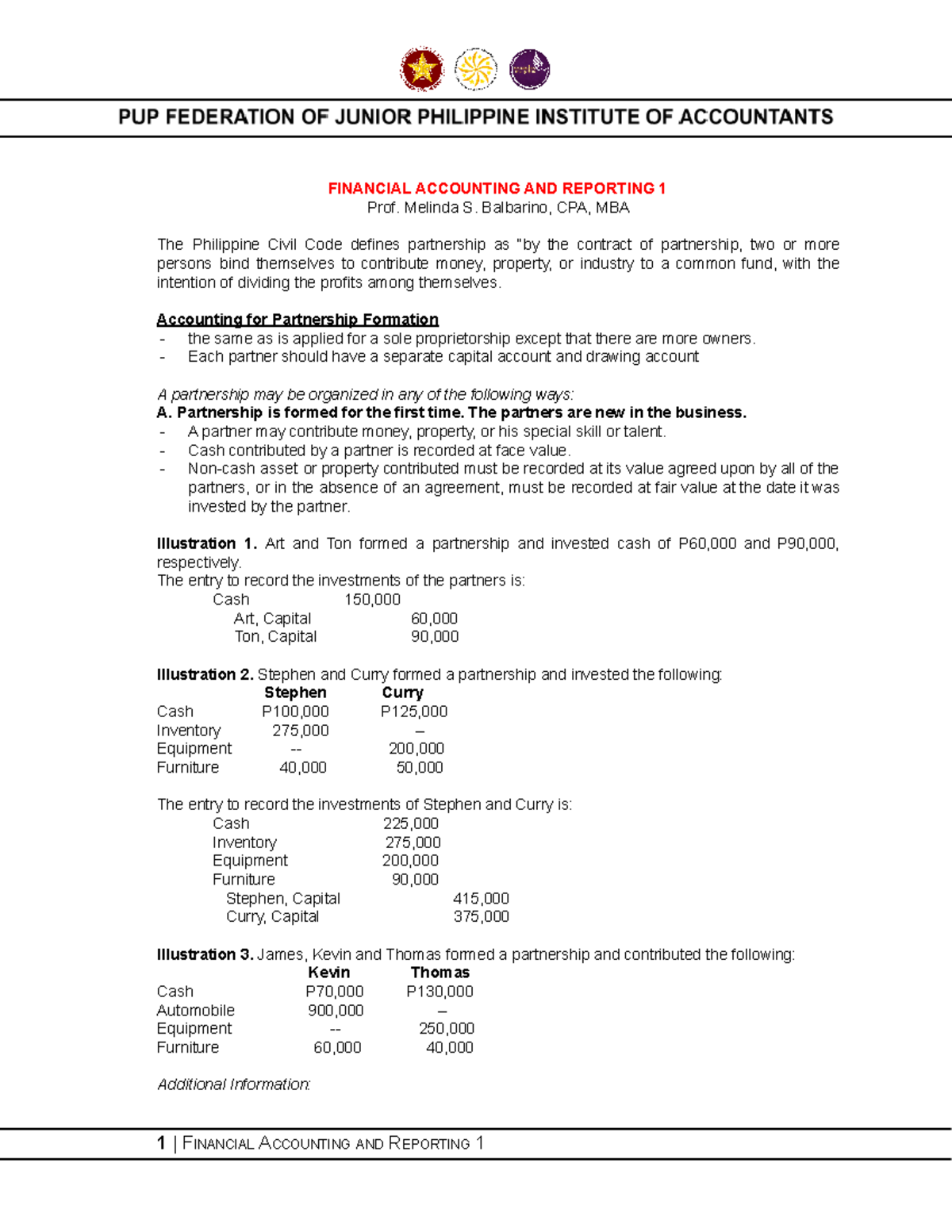 PUP FEDERATION OF JUNIOR PHILIPPINE INSTITUTE OF ACCOUNTANTS

FINANCIAL ACCOUNTING AND REPORTING 1
Prof. Melinda S. Balbarino, CPA, MBA

The Philippine Civil Code defines partnership as "by the contract of partnership, two or more persons bind themselves to contribute money, property, or industry to a common fund, with the intention of dividing the profits among themselves.

Accounting for Partnership Formation
- the same as is applied for a sole proprietorship except that there are more owners.
- Each partner should have a separate capital account and drawing account

A partnership may be organized in any of the following ways:
A. Partnership is formed for the first time. The partners are new in the business.
- A partner may contribute money, property, or his special skill or talent.
- Cash contributed by a partner is recorded at face value.
- Non-cash asset or property contributed must be recorded at its value agreed upon by all of the partners, or in the absence of an agreement, must be recorded at fair value at the date it was invested by the partner.

Illustration 1. Art and Ton formed a partnership and invested cash of P60,000 and P90,000, respectively.
The entry to record the investments of the partners is:

| | | |
|---|---|---|
| Cash | 150,000 | |
| Art, Capital | | 60,000 |
| Ton, Capital | | 90,000 |

Illustration 2. Stephen and Curry formed a partnership and invested the following:

| | Stephen | Curry |
|---|---|---|
| Cash | P100,000 | P125,000 |
| Inventory | 275,000 | – |
| Equipment | -- | 200,000 |
| Furniture | 40,000 | 50,000 |

The entry to record the investments of Stephen and Curry is:

| | | |
|---|---|---|
| Cash | 225,000 | |
| Inventory | 275,000 | |
| Equipment | 200,000 | |
| Furniture | 90,000 | |
| Stephen, Capital | | 415,000 |
| Curry, Capital | | 375,000 |

Illustration 3. James, Kevin and Thomas formed a partnership and contributed the following:

| | Kevin | Thomas |
|---|---|---|
| Cash | P70,000 | P130,000 |
| Automobile | 900,000 | – |
| Equipment | -- | 250,000 |
| Furniture | 60,000 | 40,000 |

Additional Information:

1 | FINANCIAL ACCOUNTING AND REPORTING 1